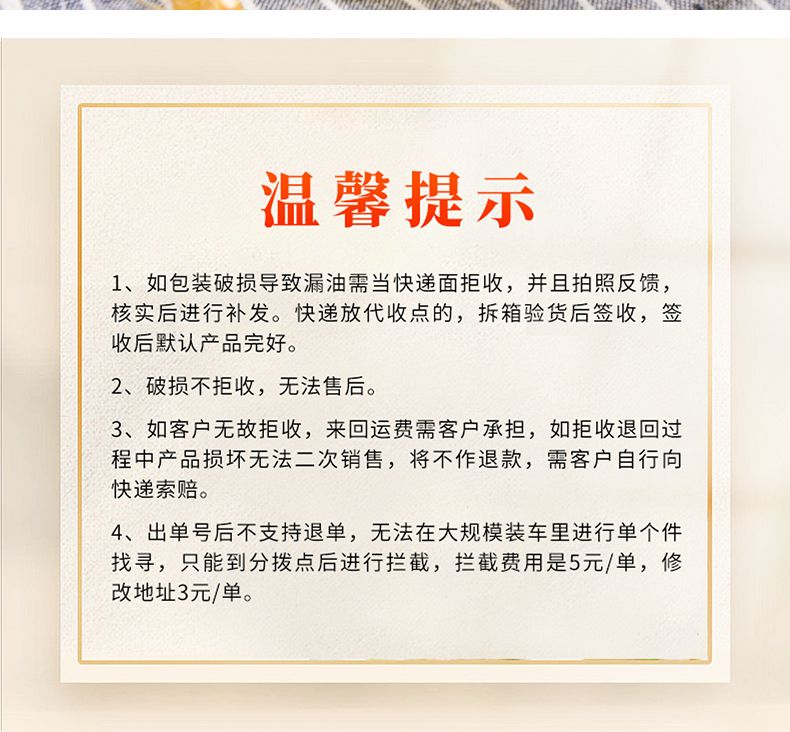 温馨提示

1、如包装破损导致漏油需当快递面拒收，并且拍照反馈，核实后进行补发。快递放代收点的，拆箱验货后签收，签收后默认产品完好。

2、破损不拒收，无法售后。

3、如客户无故拒收，来回运费需客户承担，如拒收退回过程中产品损坏无法二次销售，将不作退款，需客户自行向快递索赔。

4、出单号后不支持退单，无法在大规模装车里进行单个件找寻，只能到分拨点后进行拦截，拦截费用是5元/单，修改地址3元/单。